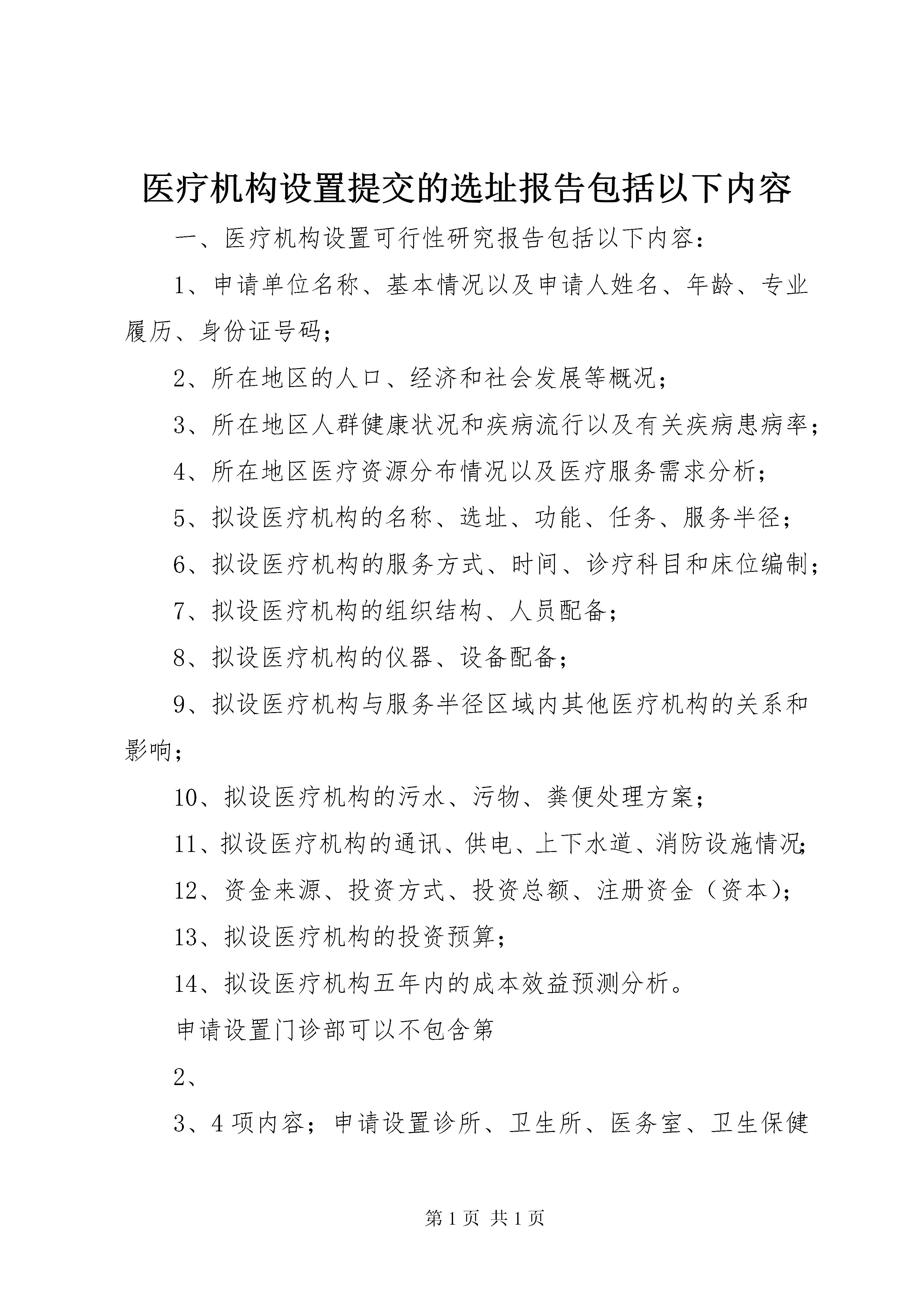 医疗机构设置提交的选址报告包括以下内容

一、医疗机构设置可行性研究报告包括以下内容：

1、申请单位名称、基本情况以及申请人姓名、年龄、专业履历、身份证号码；

2、所在地区的人口、经济和社会发展等概况；

3、所在地区人群健康状况和疾病流行以及有关疾病患病率；

4、所在地区医疗资源分布情况以及医疗服务需求分析；

5、拟设医疗机构的名称、选址、功能、任务、服务半径；

6、拟设医疗机构的服务方式、时间、诊疗科目和床位编制；

7、拟设医疗机构的组织结构、人员配备；

8、拟设医疗机构的仪器、设备配备；

9、拟设医疗机构与服务半径区域内其他医疗机构的关系和影响；

10、拟设医疗机构的污水、污物、粪便处理方案；

11、拟设医疗机构的通讯、供电、上下水道、消防设施情况；

12、资金来源、投资方式、投资总额、注册资金（资本）；

13、拟设医疗机构的投资预算；

14、拟设医疗机构五年内的成本效益预测分析。

申请设置门诊部可以不包含第

2、

3、4项内容；申请设置诊所、卫生所、医务室、卫生保健

第1页 共1页